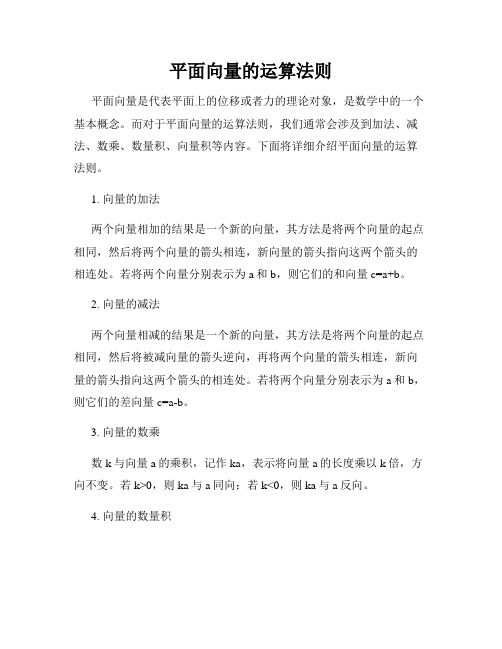 平面向量的运算法则

平面向量是代表平面上的位移或者力的理论对象，是数学中的一个基本概念。而对于平面向量的运算法则，我们通常会涉及到加法、减法、数乘、数量积、向量积等内容。下面将详细介绍平面向量的运算法则。

1. 向量的加法

两个向量相加的结果是一个新的向量，其方法是将两个向量的起点相同，然后将两个向量的箭头相连，新向量的箭头指向这两个箭头的相连处。若将两个向量分别表示为 a 和 b，则它们的和向量 c=a+b。

2. 向量的减法

两个向量相减的结果是一个新的向量，其方法是将两个向量的起点相同，然后将被减向量的箭头逆向，再将两个向量的箭头相连，新向量的箭头指向这两个箭头的相连处。若将两个向量分别表示为 a 和 b，则它们的差向量 c=a-b。

3. 向量的数乘

数 k 与向量 a 的乘积，记作 ka，表示将向量 a 的长度乘以 k 倍，方向不变。若 k>0，则 ka 与 a 同向；若 k<0，则 ka 与 a 反向。

4. 向量的数量积